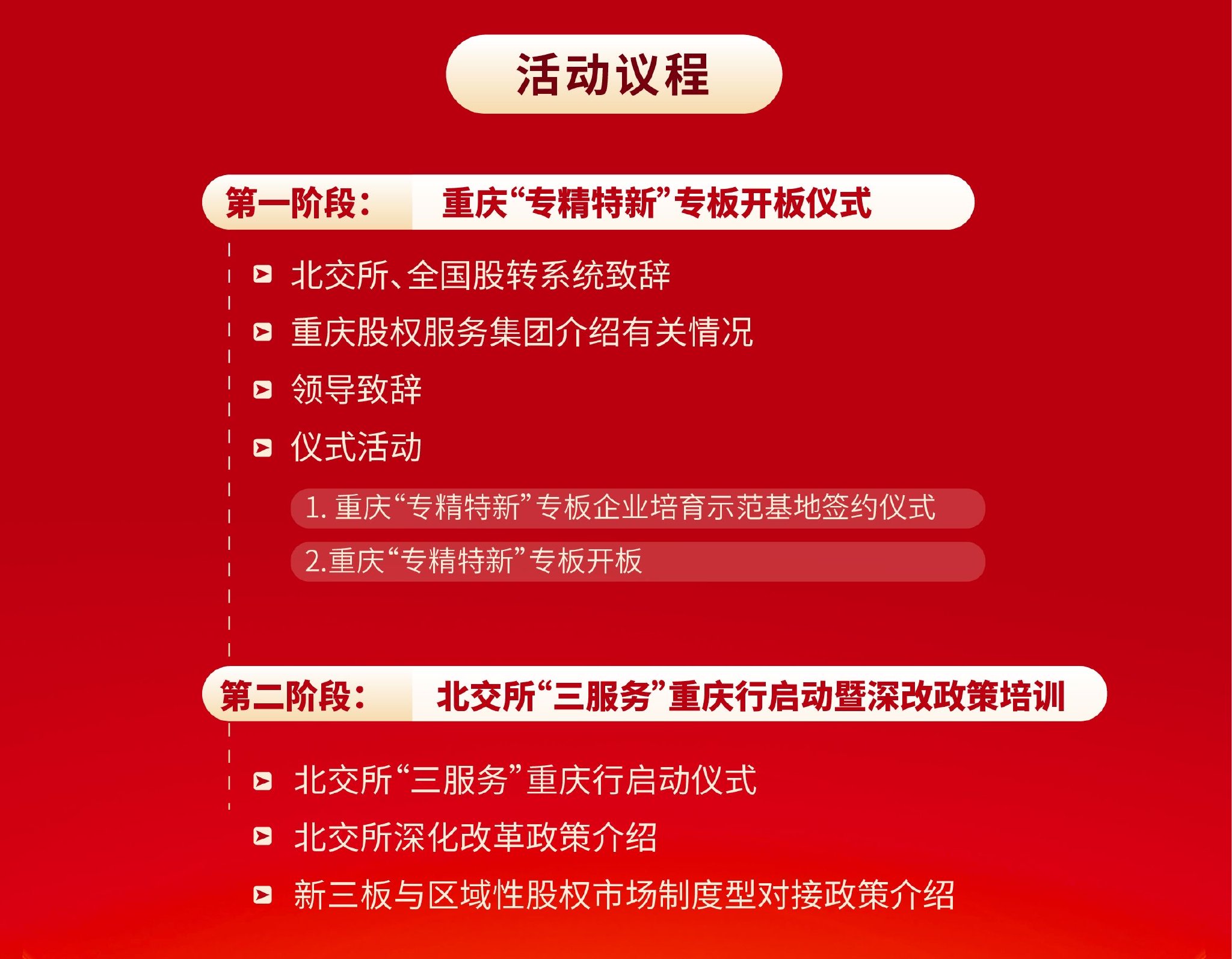 活动议程

第一阶段： 重庆“专精特新”专板开板仪式

北交所、全国股转系统致辞

重庆股权服务集团介绍有关情况

领导致辞

仪式活动

1. 重庆“专精特新”专板企业培育示范基地签约仪式

2.重庆“专精特新”专板开板

第二阶段： 北交所“三服务”重庆行启动暨深改政策培训

北交所“三服务”重庆行启动仪式

北交所深化改革政策介绍

新三板与区域性股权市场制度型对接政策介绍